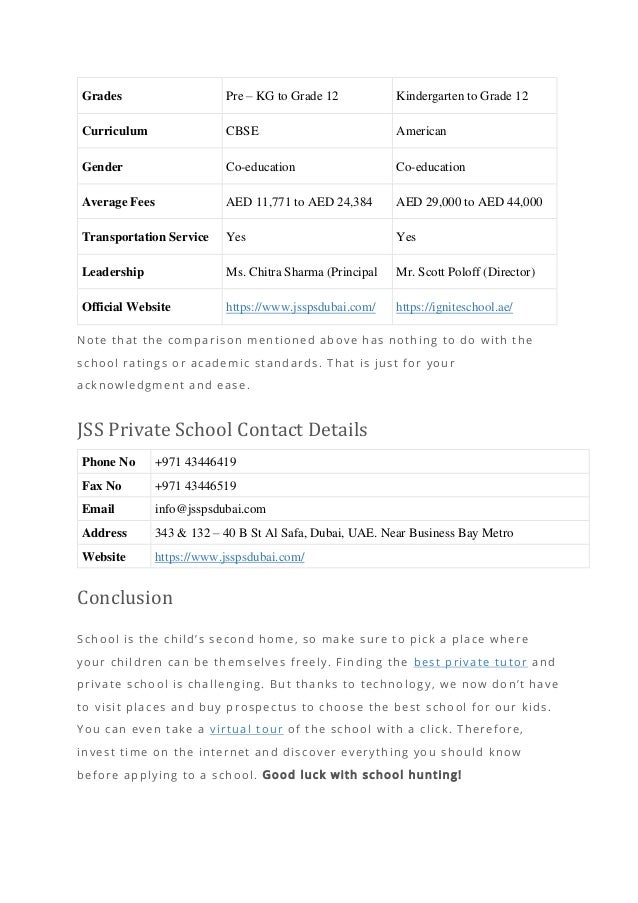 | Grades | Pre – KG to Grade 12 | Kindergarten to Grade 12 |
|---|---|---|
| Curriculum | CBSE | American |
| Gender | Co-education | Co-education |
| Average Fees | AED 11,771 to AED 24,384 | AED 29,000 to AED 44,000 |
| Transportation Service | Yes | Yes |
| Leadership | Ms. Chitra Sharma (Principal | Mr. Scott Poloff (Director) |
| Official Website | https://www.jsspsdubai.com/ | https://igniteschool.ae/ |

Note that the comparison mentioned above has nothing to do with the school ratings or academic standards. That is just for your acknowledgment and ease.

JSS Private School Contact Details

| Phone No | +971 43446419 |
|---|---|
| Fax No | +971 43446519 |
| Email | info@jsspsdubai.com |
| Address | 343 & 132 – 40 B St Al Safa, Dubai, UAE. Near Business Bay Metro |
| Website | https://www.jsspsdubai.com/ |

Conclusion

School is the child's second home, so make sure to pick a place where your children can be themselves freely. Finding the best private tutor and private school is challenging. But thanks to technology, we now don't have to visit places and buy prospectus to choose the best school for our kids. You can even take a virtual tour of the school with a click. Therefore, invest time on the internet and discover everything you should know before applying to a school. Good luck with school hunting!